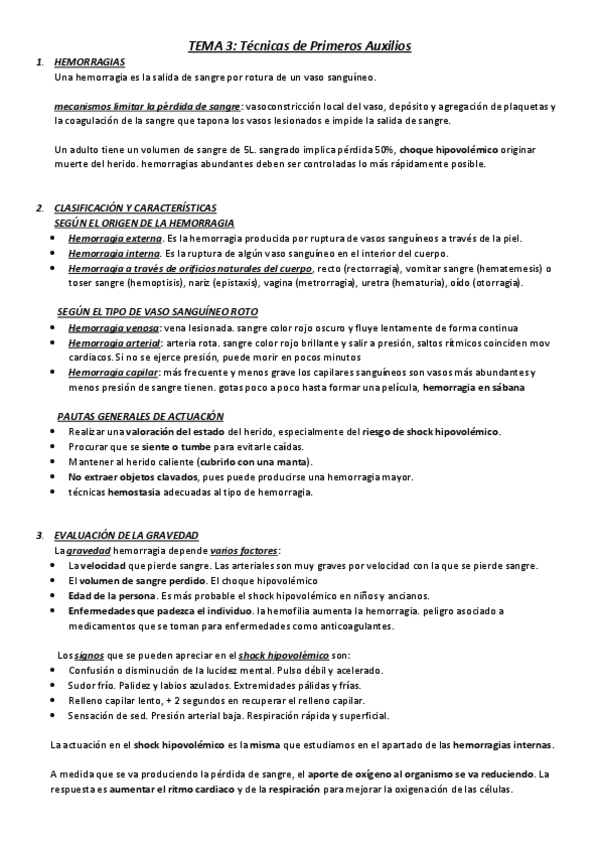 TEMA 3: Técnicas de Primeros Auxilios

1. HEMORRAGIAS
Una hemorragia es la salida de sangre por rotura de un vaso sanguíneo.

mecanismos limitar la pérdida de sangre: vasoconstricción local del vaso, depósito y agregación de plaquetas y la coagulación de la sangre que tapona los vasos lesionados e impide la salida de sangre.

Un adulto tiene un volumen de sangre de 5L. sangrado implica pérdida 50%, choque hipovolémico originar muerte del herido. hemorragias abundantes deben ser controladas lo más rápidamente posible.

2. CLASIFICACIÓN Y CARACTERÍSTICAS
SEGÚN EL ORIGEN DE LA HEMORRAGIA
• Hemorragia externa. Es la hemorragia producida por ruptura de vasos sanguíneos a través de la piel.
• Hemorragia interna. Es la ruptura de algún vaso sanguíneo en el interior del cuerpo.
• Hemorragia a través de orificios naturales del cuerpo, recto (rectorragia), vomitar sangre (hematemesis) o toser sangre (hemoptisis), nariz (epistaxis), vagina (metrorragia), uretra (hematuria), oído (otorragia).

SEGÚN EL TIPO DE VASO SANGUÍNEO ROTO
• Hemorragia venosa: vena lesionada. sangre color rojo oscuro y fluye lentamente de forma continua
• Hemorragia arterial: arteria rota. sangre color rojo brillante y salir a presión, saltos rítmicos coinciden mov cardiacos. Si no se ejerce presión, puede morir en pocos minutos
• Hemorragia capilar: más frecuente y menos grave los capilares sanguíneos son vasos más abundantes y menos presión de sangre tienen. gotas poco a poco hasta formar una película, hemorragia en sábana

PAUTAS GENERALES DE ACTUACIÓN
• Realizar una valoración del estado del herido, especialmente del riesgo de shock hipovolémico.
• Procurar que se siente o tumbe para evitarle caídas.
• Mantener al herido caliente (cubrirlo con una manta).
• No extraer objetos clavados, pues puede producirse una hemorragia mayor.
• técnicas hemostasia adecuadas al tipo de hemorragia.

3. EVALUACIÓN DE LA GRAVEDAD
La gravedad hemorragia depende varios factores:
• La velocidad que pierde sangre. Las arteriales son muy graves por velocidad con la que se pierde sangre.
• El volumen de sangre perdido. El choque hipovolémico
• Edad de la persona. Es más probable el shock hipovolémico en niños y ancianos.
• Enfermedades que padezca el individuo. la hemofilia aumenta la hemorragia. peligro asociado a medicamentos que se toman para enfermedades como anticoagulantes.

Los signos que se pueden apreciar en el shock hipovolémico son:
• Confusión o disminución de la lucidez mental. Pulso débil y acelerado.
• Sudor frío. Palidez y labios azulados. Extremidades pálidas y frías.
• Relleno capilar lento, + 2 segundos en recuperar el relleno capilar.
• Sensación de sed. Presión arterial baja. Respiración rápida y superficial.

La actuación en el shock hipovolémico es la misma que estudiamos en el apartado de las hemorragias internas.

A medida que se va produciendo la pérdida de sangre, el aporte de oxígeno al organismo se va reduciendo. La respuesta es aumentar el ritmo cardiaco y de la respiración para mejorar la oxigenación de las células.